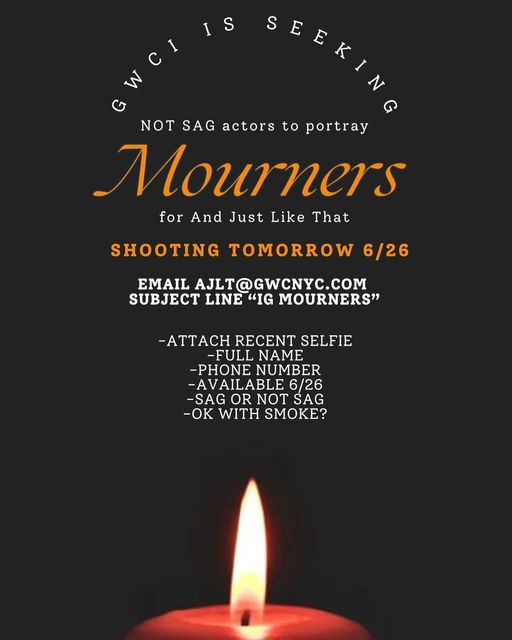 GWCI IS SEEKING

NOT SAG actors to portray

Mourners

for And Just Like That

SHOOTING TOMORROW 6/26

EMAIL AJLT@GWCNYC.COM
SUBJECT LINE "IG MOURNERS"

-ATTACH RECENT SELFIE
-FULL NAME
-PHONE NUMBER
-AVAILABLE 6/26
-SAG OR NOT SAG
-OK WITH SMOKE?